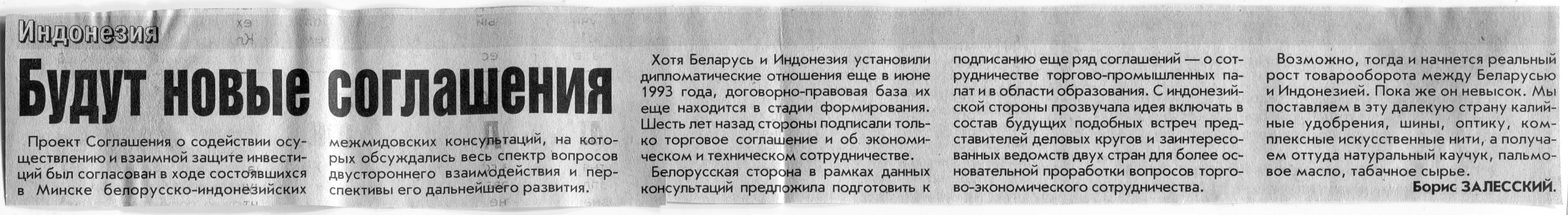 Индонезия

Будут новые соглашения

Проект Соглашения о содействии осуществлению и взаимной защите инвестиций был согласован в ходе состоявшихся в Минске белорусско-индонезийских межмидовских консультаций, на которых обсуждались весь спектр вопросов двустороннего взаимодействия и перспективы его дальнейшего развития.

Хотя Беларусь и Индонезия установили дипломатические отношения еще в июне 1993 года, договорно-правовая база их еще находится в стадии формирования. Шесть лет назад стороны подписали только торговое соглашение и об экономическом и техническом сотрудничестве.

Белорусская сторона в рамках данных консультаций предложила подготовить к подписанию еще ряд соглашений — о сотрудничестве торгово-промышленных палат и в области образования. С индонезийской стороны прозвучала идея включать в состав будущих подобных встреч представителей деловых кругов и заинтересованных ведомств двух стран для более основательной проработки вопросов торгово-экономического сотрудничества.

Возможно, тогда и начнется реальный рост товарооборота между Беларусью и Индонезией. Пока же он невысок. Мы поставляем в эту далекую страну калийные удобрения, шины, оптику, комплексные искусственные нити, а получаем оттуда натуральный каучук, пальмовое масло, табачное сырье.

Борис ЗАЛЕССКИЙ.